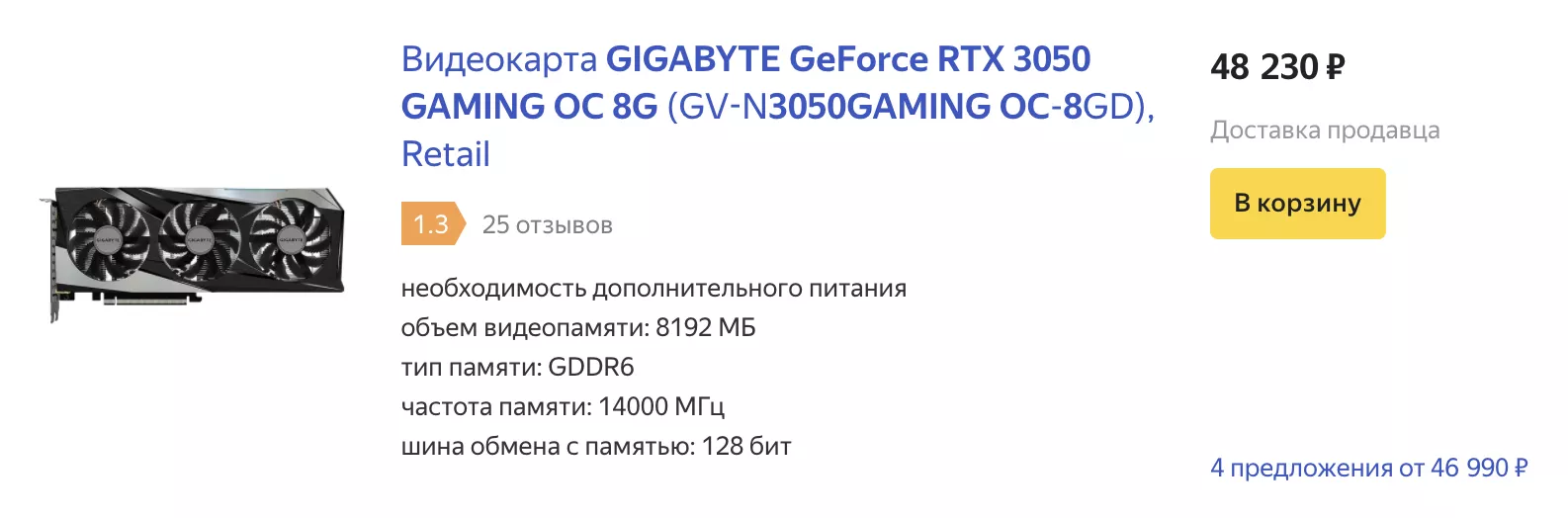 Видеокарта GIGABYTE GeForce RTX 3050 GAMING OC 8G (GV-N3050GAMING OC-8GD), Retail

1.3 25 отзывов

необходимость дополнительного питания
объем видеопамяти: 8192 МБ
тип памяти: GDDR6
частота памяти: 14000 МГц
шина обмена с памятью: 128 бит

48 230 ₽

Доставка продавца

В корзину

4 предложения от 46 990 ₽